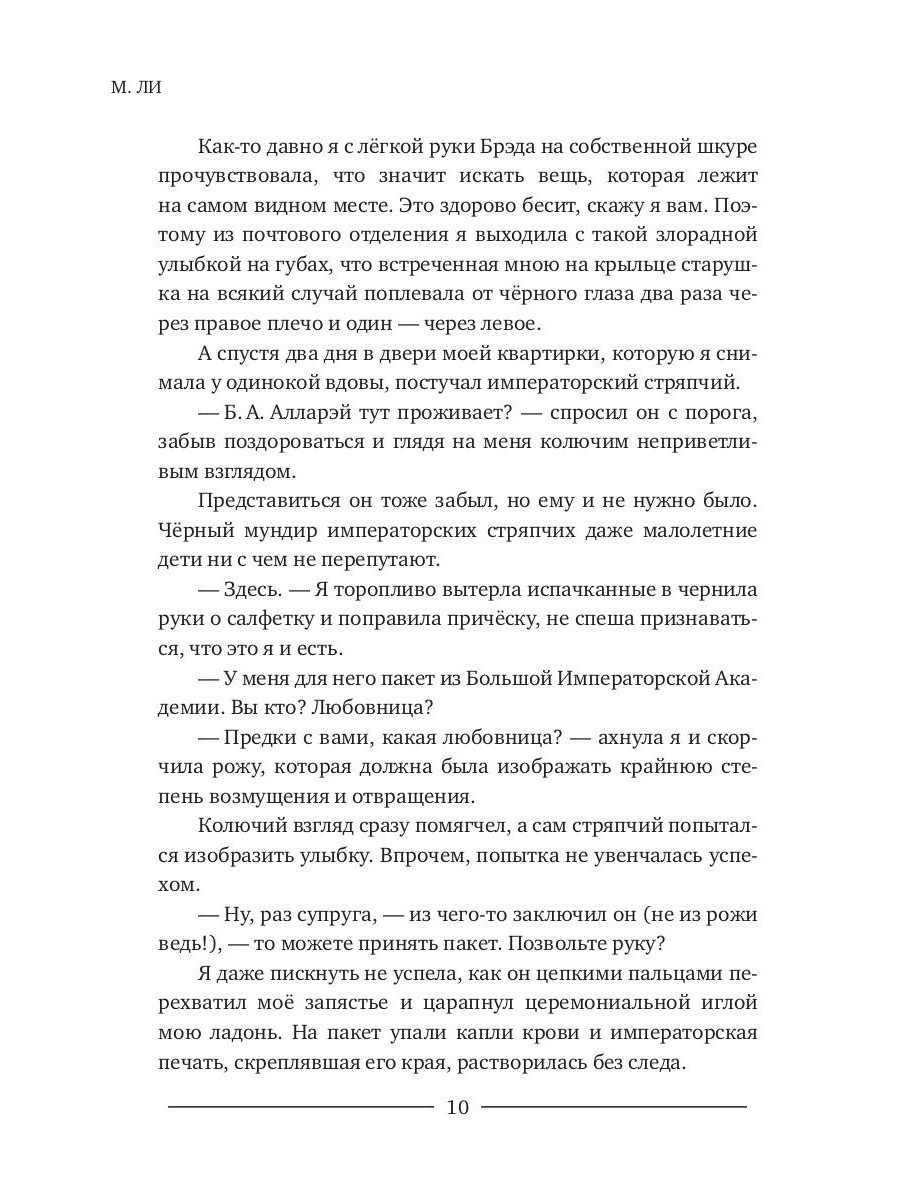 М. ЛИ

Как-то давно я с лёгкой руки Брэда на собственной шкуре прочувствовала, что значит искать вещь, которая лежит на самом видном месте. Это здорово бесит, скажу я вам. Поэтому из почтового отделения я выходила с такой злорадной улыбкой на губах, что встреченная мною на крыльце старушка на всякий случай поплевала от чёрного глаза два раза через правое плечо и один — через левое.

А спустя два дня в двери моей квартирки, которую я снимала у одинокой вдовы, постучал императорский стряпчий.

— Б. А. Алларэй тут проживает? — спросил он с порога, забыв поздороваться и глядя на меня колючим неприветливым взглядом.

Представиться он тоже забыл, но ему и не нужно было. Чёрный мундир императорских стряпчих даже малолетние дети ни с чем не перепутают.

— Здесь. — Я торопливо вытерла испачканные в чернила руки о салфетку и поправила причёску, не спеша признаваться, что это я и есть.

— У меня для него пакет из Большой Императорской Академии. Вы кто? Любовница?

— Предки с вами, какая любовница? — ахнула я и скорчила рожу, которая должна была изображать крайнюю степень возмущения и отвращения.

Колючий взгляд сразу помягчел, а сам стряпчий попытался изобразить улыбку. Впрочем, попытка не увенчалась успехом.

— Ну, раз супруга, — из чего-то заключил он (не из рожи ведь!), — то можете принять пакет. Позвольте руку?

Я даже пискнуть не успела, как он цепкими пальцами перехватил моё запястье и царапнул церемониальной иглой мою ладонь. На пакет упали капли крови и императорская печать, скреплявшая его края, растворилась без следа.

10